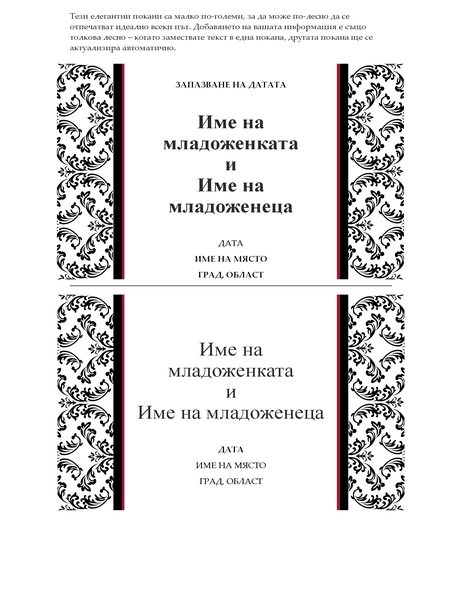 Тези елегантни покани са малко по-големи, за да може по-лесно да се отпечатват идеално всеки път. Добавянето на вашата информация е също толкова лесно – когато замествате текст в една покана, другата покана ще се актуализира автоматично.

ЗАПАЗВАНЕ НА ДАТАТА

Име на младоженката и Име на младоженеца

ДАТА
ИМЕ НА МЯСТО
ГРАД, ОБЛАСТ

Име на младоженката и Име на младоженеца

ДАТА
ИМЕ НА МЯСТО
ГРАД, ОБЛАСТ